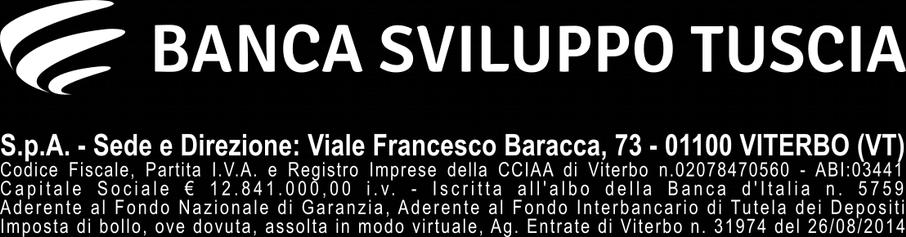 BANCA SVILUPPO TUSCIA

S.p.A. - Sede e Direzione: Viale Francesco Baracca, 73 - 01100 VITERBO (VT)
Codice Fiscale, Partita I.V.A. e Registro Imprese della CCIAA di Viterbo n.02078470560 - ABI:03441
Capitale Sociale € 12.841.000,00 i.v. - Iscritta all'albo della Banca d'Italia n. 5759
Aderente al Fondo Nazionale di Garanzia, Aderente al Fondo Interbancario di Tutela dei Depositi
Imposta di bollo, ove dovuta, assolta in modo virtuale, Ag. Entrate di Viterbo n. 31974 del 26/08/2014